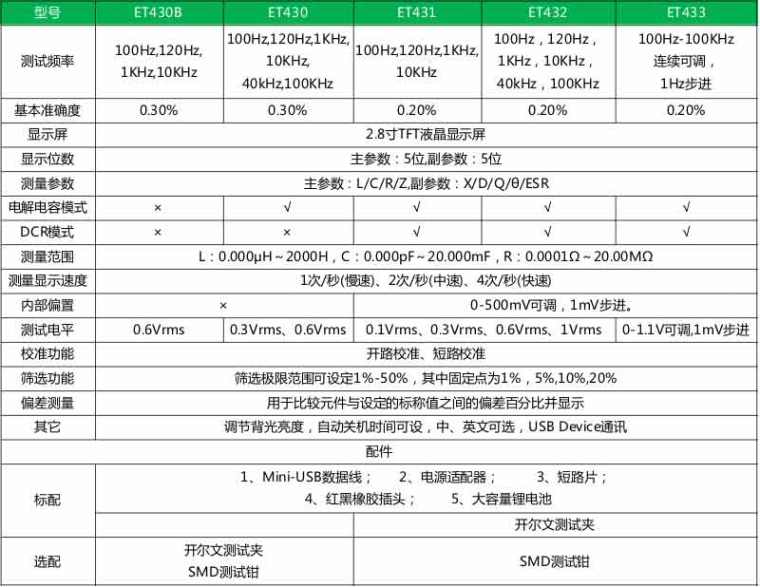 | 型号 | ET430B | ET430 | ET431 | ET432 | ET433 |
|---|---|---|---|---|---|
| 测试频率 | 100Hz,120Hz,1KHz,10KHz | 100Hz,120Hz,1KHz,10KHz,40kHz,100KHz | 100Hz,120Hz,1KHz,10KHz | 100Hz，120Hz，1KHz，10KHz，40kHz，100KHz | 100Hz-100KHz连续可调，1Hz步进 |
| 基本准确度 | 0.30% | 0.30% | 0.20% | 0.20% | 0.20% |
| 显示屏 | 2.8寸TFT液晶显示屏 | | | | |
| 显示位数 | 主参数：5位,副参数：5位 | | | | |
| 测量参数 | 主参数：L/C/R/Z,副参数：X/D/Q/θ/ESR | | | | |
| 电解电容模式 | × | √ | √ | √ | √ |
| DCR模式 | × | × | √ | √ | √ |
| 测量范围 | L：0.000μH～2000H，C：0.000pF～20.000mF，R：0.0001Ω～20.00MΩ | | | | |
| 测量显示速度 | 1次/秒(慢速)、2次/秒(中速)、4次/秒(快速) | | | | |
| 内部偏置 | × | | 0-500mV可调，1mV步进。 | | |
| 测试电平 | 0.6Vrms | 0.3Vrms、0.6Vrms | 0.1Vrms、0.3Vrms、0.6Vrms、1Vrms | | 0-1.1V可调,1mV步进 |
| 校准功能 | 开路校准、短路校准 | | | | |
| 筛选功能 | 筛选极限范围可设定1%-50%，其中固定点为1%，5%,10%,20% | | | | |
| 偏差测量 | 用于比较元件与设定的标称值之间的偏差百分比并显示 | | | | |
| 其它 | 调节背光亮度，自动关机时间可设，中、英文可选，USB Device通讯 | | | | |
| 配件 | | | | | |
| 标配 | 1、Mini-USB数据线； 2、电源适配器； 3、短路片； 4、红黑橡胶插头； 5、大容量锂电池 | | | | |
| | | | 开尔文测试夹 | | |
| 选配 | 开尔文测试夹 SMD测试钳 | | SMD测试钳 | | |